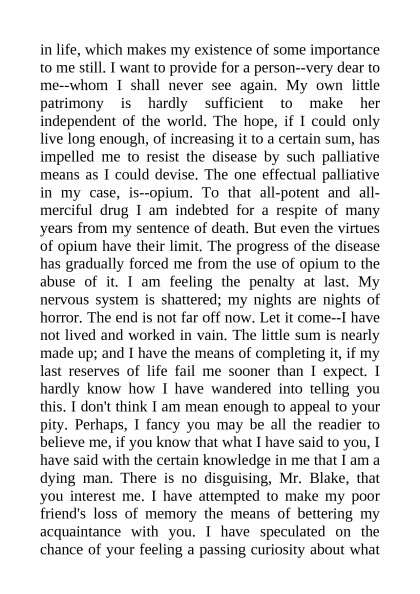 in life, which makes my existence of some importance to me still. I want to provide for a person--very dear to me--whom I shall never see again. My own little patrimony is hardly sufficient to make her independent of the world. The hope, if I could only live long enough, of increasing it to a certain sum, has impelled me to resist the disease by such palliative means as I could devise. The one effectual palliative in my case, is--opium. To that all-potent and all-merciful drug I am indebted for a respite of many years from my sentence of death. But even the virtues of opium have their limit. The progress of the disease has gradually forced me from the use of opium to the abuse of it. I am feeling the penalty at last. My nervous system is shattered; my nights are nights of horror. The end is not far off now. Let it come--I have not lived and worked in vain. The little sum is nearly made up; and I have the means of completing it, if my last reserves of life fail me sooner than I expect. I hardly know how I have wandered into telling you this. I don't think I am mean enough to appeal to your pity. Perhaps, I fancy you may be all the readier to believe me, if you know that what I have said to you, I have said with the certain knowledge in me that I am a dying man. There is no disguising, Mr. Blake, that you interest me. I have attempted to make my poor friend's loss of memory the means of bettering my acquaintance with you. I have speculated on the chance of your feeling a passing curiosity about what